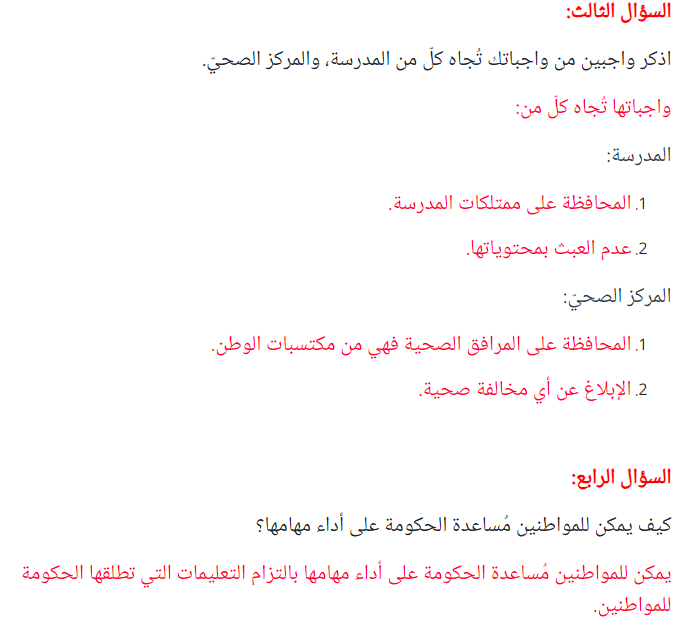 السؤال الثالث:

اذكر واجبين من واجباتك تُجاه كلّ من المدرسة، والمركز الصحيّ.

واجباتها تُجاه كلّ من:

المدرسة:

1. المحافظة على ممتلكات المدرسة.

2. عدم العبث بمحتوياتها.

المركز الصحيّ:

1. المحافظة على المرافق الصحية فهي من مكتسبات الوطن.

2. الإبلاغ عن أي مخالفة صحية.

السؤال الرابع:

كيف يمكن للمواطنين مُساعدة الحكومة على أداء مهامها؟

يمكن للمواطنين مُساعدة الحكومة على أداء مهامها بالتزام التعليمات التي تطلقها الحكومة للمواطنين.